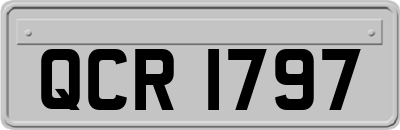 QCR 1797